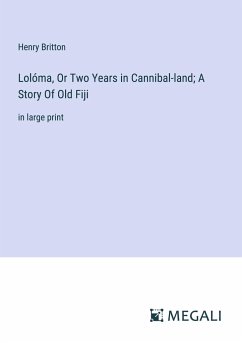 Henry Britton

Lolóma, Or Two Years in Cannibal-land; A Story Of Old Fiji

in large print

MEGALI